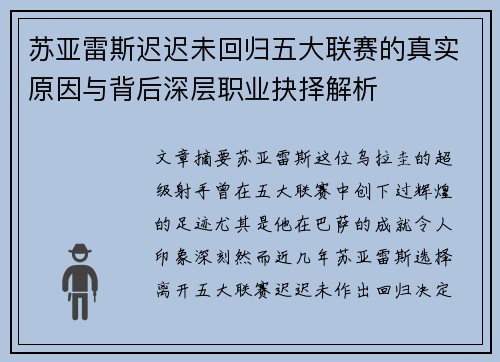 苏亚雷斯迟迟未回归五大联赛的真实原因与背后深层职业抉择解析

文章摘要苏亚雷斯这位乌拉圭的超级射手曾在五大联赛中创下过辉煌的足迹尤其是他在巴萨的成就令人印象深刻然而近几年苏亚雷斯选择离开五大联赛迟迟未作出回归决定